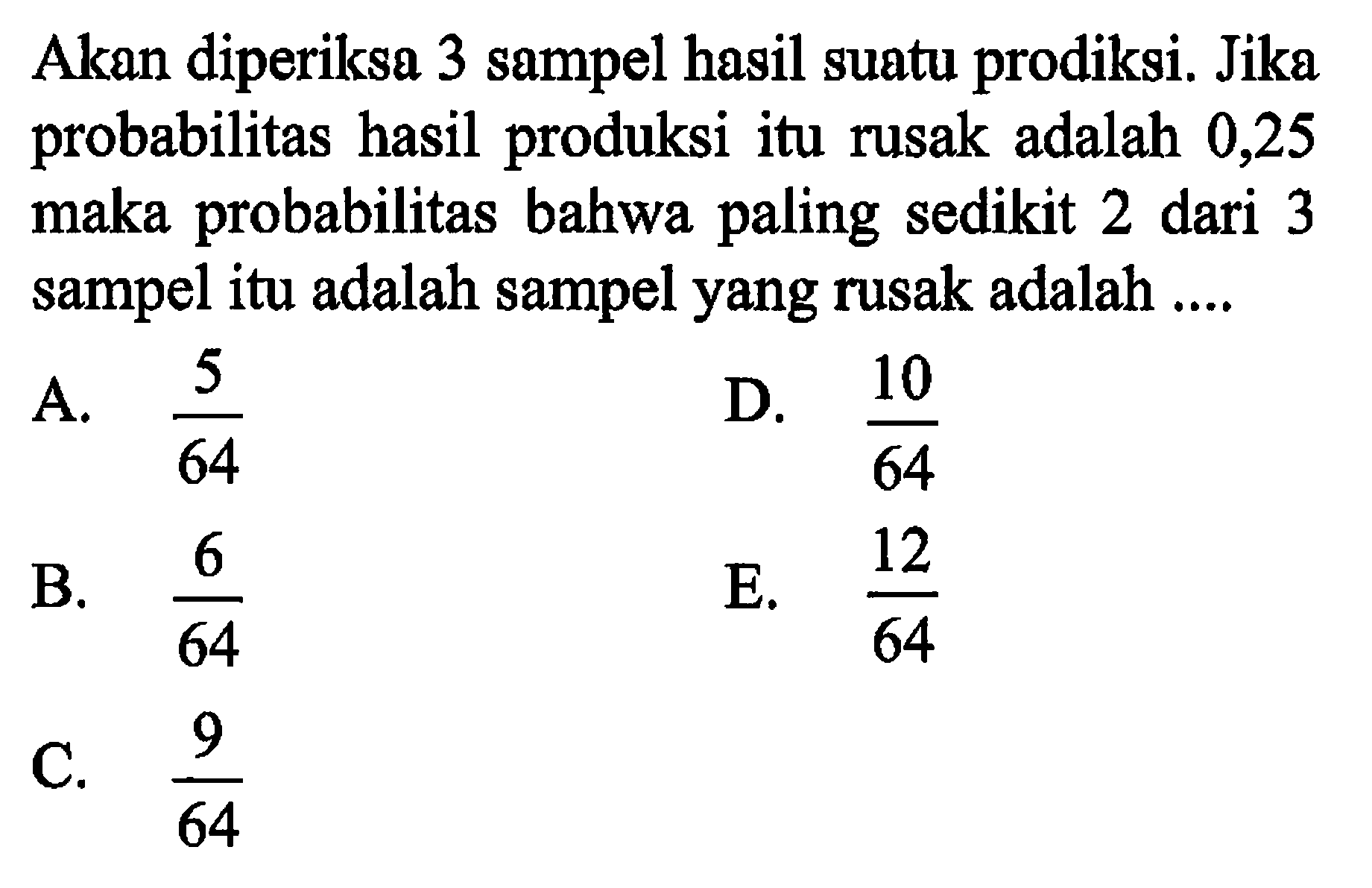 Akan diperiksa 3 sampel hasil suatu prodiksi. Jika probabilitas hasil produksi itu rusak adalah 0,25 maka probabilitas bahwa paling sedikit 2 dari 3 sampel itu adalah sampel yang rusak adalah ....

A. $\frac{5}{64}$

B. $\frac{6}{64}$

C. $\frac{9}{64}$

D. $\frac{10}{64}$

E. $\frac{12}{64}$